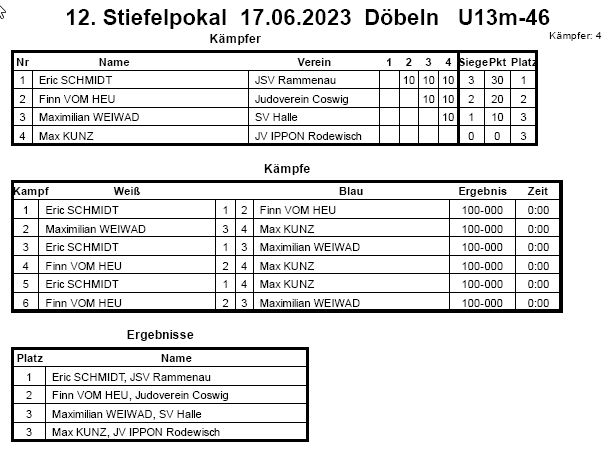 12. Stiefelpokal 17.06.2023 Döbeln U13m-46

Kämpfer: 4

Kämpfer

| Nr | Name | Verein | 1 | 2 | 3 | 4 | Siege | Pkt | Platz |
|---|---|---|---|---|---|---|---|---|---|
| 1 | Eric SCHMIDT | JSV Rammenau | | 10 | 10 | 10 | 3 | 30 | 1 |
| 2 | Finn VOM HEU | Judoverein Coswig | | | 10 | 10 | 2 | 20 | 2 |
| 3 | Maximilian WEIWAD | SV Halle | | | | 10 | 1 | 10 | 3 |
| 4 | Max KUNZ | JV IPPON Rodewisch | | | | | 0 | 0 | 3 |

Kämpfe

| Kampf | Weiß | | | Blau | Ergebnis | Zeit |
|---|---|---|---|---|---|---|
| 1 | Eric SCHMIDT | 1 | 2 | Finn VOM HEU | 100-000 | 0:00 |
| 2 | Maximilian WEIWAD | 3 | 4 | Max KUNZ | 100-000 | 0:00 |
| 3 | Eric SCHMIDT | 1 | 3 | Maximilian WEIWAD | 100-000 | 0:00 |
| 4 | Finn VOM HEU | 2 | 4 | Max KUNZ | 100-000 | 0:00 |
| 5 | Eric SCHMIDT | 1 | 4 | Max KUNZ | 100-000 | 0:00 |
| 6 | Finn VOM HEU | 2 | 3 | Maximilian WEIWAD | 100-000 | 0:00 |

Ergebnisse

| Platz | Name |
|---|---|
| 1 | Eric SCHMIDT, JSV Rammenau |
| 2 | Finn VOM HEU, Judoverein Coswig |
| 3 | Maximilian WEIWAD, SV Halle |
| 3 | Max KUNZ, JV IPPON Rodewisch |